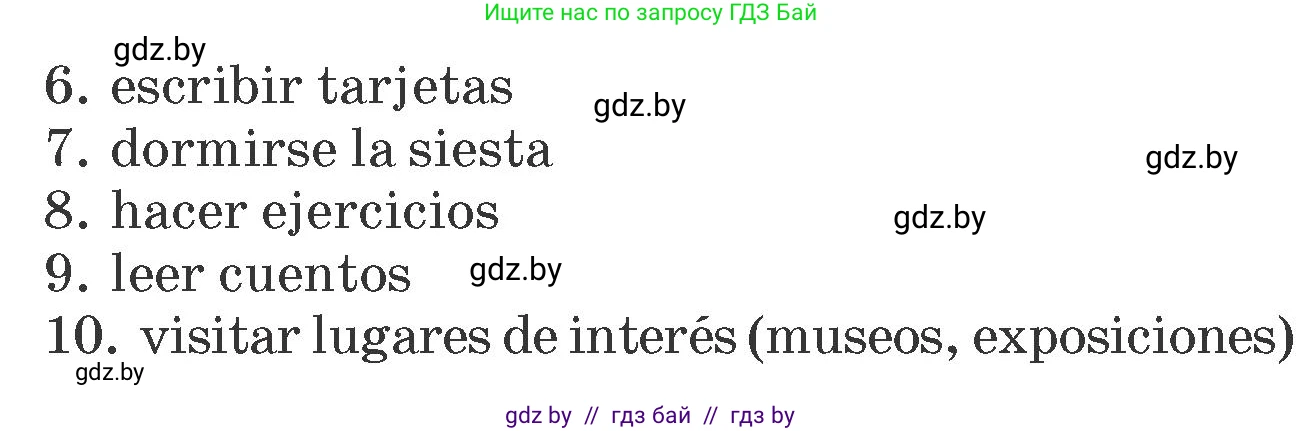 Ищите нас по запросу ГДЗ Бай

gdz.by

6. escribir tarjetas

gdz.by

7. dormirse la siesta

gdz.by

8. hacer ejercicios

gdz.by

9. leer cuentos

gdz.by

10. visitar lugares de interés (museos, exposiciones)

gdz.by

gdz by // гдз бай // гдз by